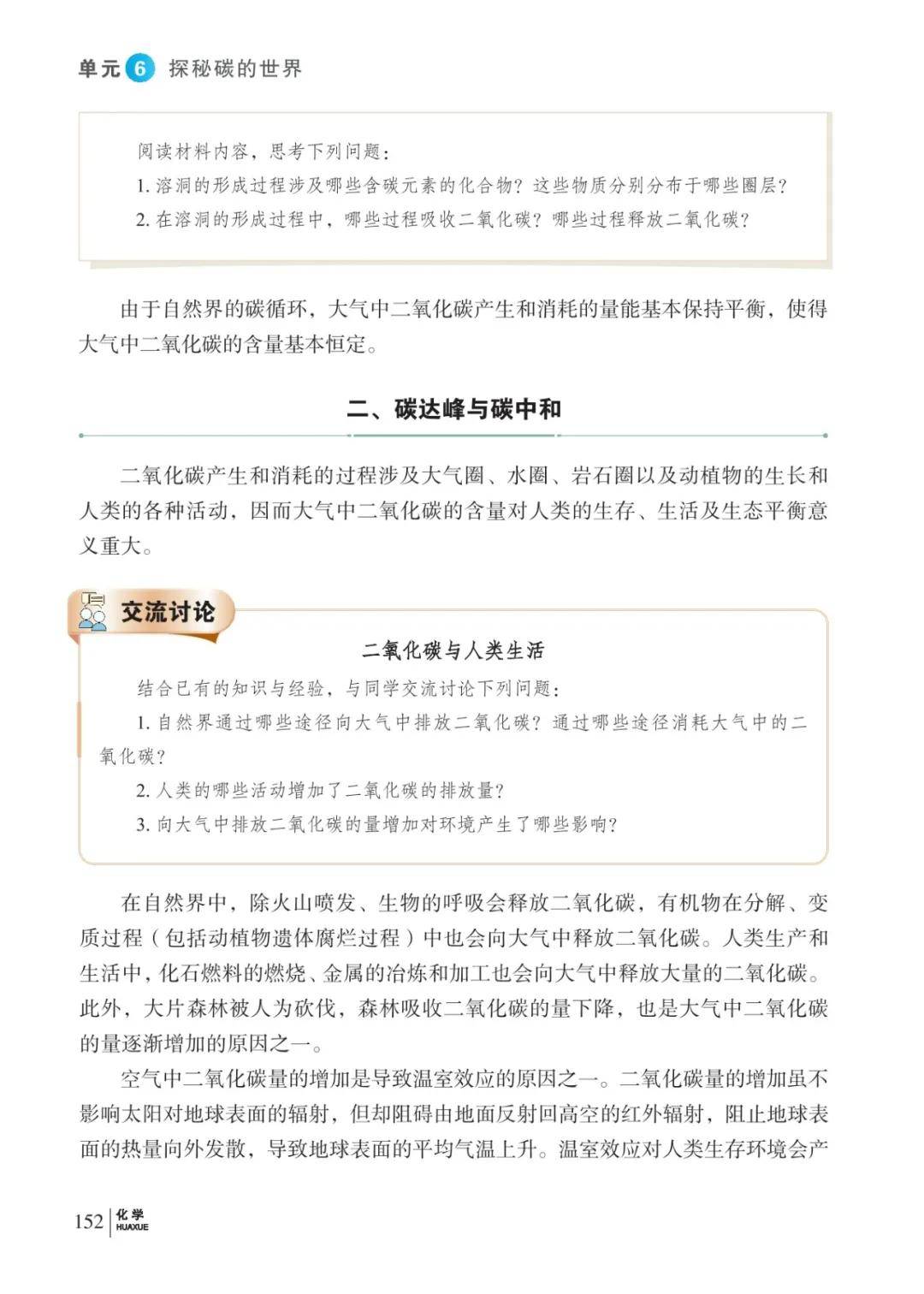 单元 6 探秘碳的世界

阅读材料内容，思考下列问题：

1. 溶洞的形成过程涉及哪些含碳元素的化合物？这些物质分别分布于哪些圈层？

2. 在溶洞的形成过程中，哪些过程吸收二氧化碳？哪些过程释放二氧化碳？

由于自然界的碳循环，大气中二氧化碳产生和消耗的量能基本保持平衡，使得大气中二氧化碳的含量基本恒定。

二、碳达峰与碳中和

二氧化碳产生和消耗的过程涉及大气圈、水圈、岩石圈以及动植物的生长和人类的各种活动，因而大气中二氧化碳的含量对人类的生存、生活及生态平衡意义重大。

交流讨论

二氧化碳与人类生活

结合已有的知识与经验，与同学交流讨论下列问题：

1. 自然界通过哪些途径向大气中排放二氧化碳？通过哪些途径消耗大气中的二氧化碳？

2. 人类的哪些活动增加了二氧化碳的排放量？

3. 向大气中排放二氧化碳的量增加对环境产生了哪些影响？

在自然界中，除火山喷发、生物的呼吸会释放二氧化碳，有机物在分解、变质过程（包括动植物遗体腐烂过程）中也会向大气中释放二氧化碳。人类生产和生活中，化石燃料的燃烧、金属的冶炼和加工也会向大气中释放大量的二氧化碳。此外，大片森林被人为砍伐，森林吸收二氧化碳的量下降，也是大气中二氧化碳的量逐渐增加的原因之一。

空气中二氧化碳量的增加是导致温室效应的原因之一。二氧化碳量的增加虽不影响太阳对地球表面的辐射，但却阻碍由地面反射回高空的红外辐射，阻止地球表面的热量向外发散，导致地球表面的平均气温上升。温室效应对人类生存环境会产

152 化学 HUAXUE